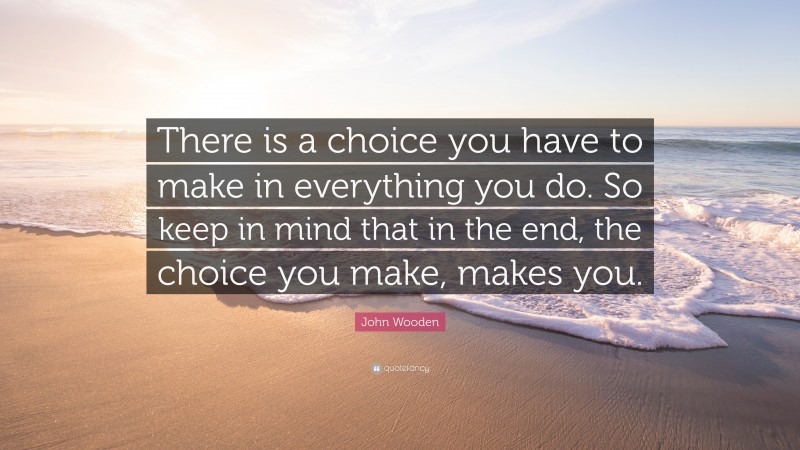 There is a choice you have to make in everything you do. So keep in mind that in the end, the choice you make, makes you.

John Wooden

quotefancy